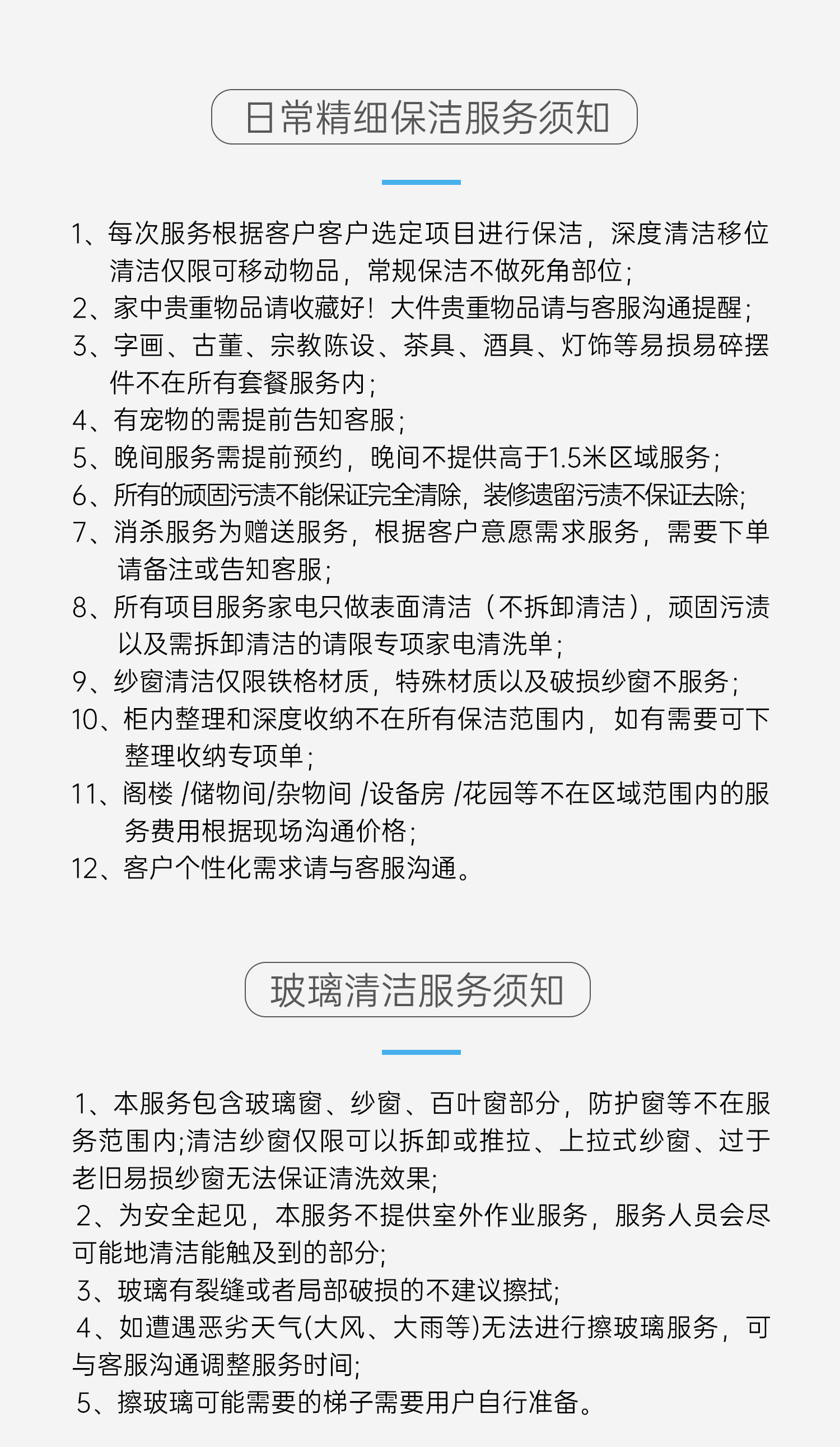 日常精细保洁服务须知

1、每次服务根据客户客户选定项目进行保洁，深度清洁移位清洁仅限可移动物品，常规保洁不做死角部位；
2、家中贵重物品请收藏好！大件贵重物品请与客服沟通提醒；
3、字画、古董、宗教陈设、茶具、酒具、灯饰等易损易碎摆件不在所有套餐服务内；
4、有宠物的需提前告知客服；
5、晚间服务需提前预约，晚间不提供高于1.5米区域服务；
6、所有的顽固污渍不能保证完全清除，装修遗留污渍不保证去除；
7、消杀服务为赠送服务，根据客户意愿需求服务，需要下单请备注或告知客服；
8、所有项目服务家电只做表面清洁（不拆卸清洁），顽固污渍以及需拆卸清洁的请限专项家电清洗单；
9、纱窗清洁仅限铁格材质，特殊材质以及破损纱窗不服务；
10、柜内整理和深度收纳不在所有保洁范围内，如有需要可下整理收纳专项单；
11、阁楼 /储物间/杂物间 /设备房 /花园等不在区域范围内的服务费用根据现场沟通价格；
12、客户个性化需求请与客服沟通。

玻璃清洁服务须知

1、本服务包含玻璃窗、纱窗、百叶窗部分，防护窗等不在服务范围内;清洁纱窗仅限可以拆卸或推拉、上拉式纱窗、过于老旧易损纱窗无法保证清洗效果;
2、为安全起见，本服务不提供室外作业服务，服务人员会尽可能地清洁能触及到的部分;
3、玻璃有裂缝或者局部破损的不建议擦拭;
4、如遭遇恶劣天气(大风、大雨等)无法进行擦玻璃服务，可与客服沟通调整服务时间;
5、擦玻璃可能需要的梯子需要用户自行准备。